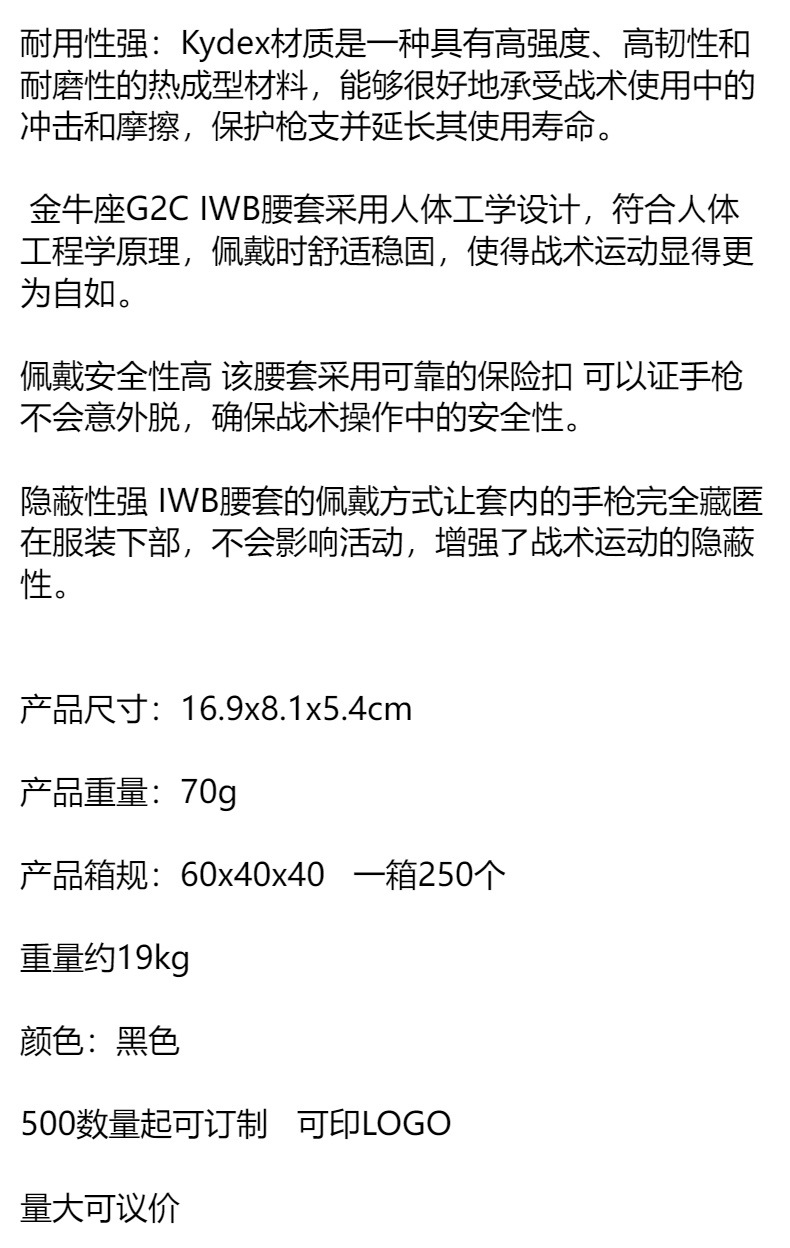 耐用性强：Kydex材质是一种具有高强度、高韧性和耐磨性的热成型材料，能够很好地承受战术使用中的冲击和摩擦，保护枪支并延长其使用寿命。

金牛座G2C IWB腰套采用人体工学设计，符合人体工程学原理，佩戴时舒适稳固，使得战术运动显得更为自如。

佩戴安全性高 该腰套采用可靠的保险扣 可以证手枪不会意外脱，确保战术操作中的安全性。

隐蔽性强 IWB腰套的佩戴方式让套内的手枪完全藏匿在服装下部，不会影响活动，增强了战术运动的隐蔽性。

产品尺寸：16.9x8.1x5.4cm

产品重量：70g

产品箱规：60x40x40 一箱250个

重量约19kg

颜色：黑色

500数量起可订制 可印LOGO

量大可议价